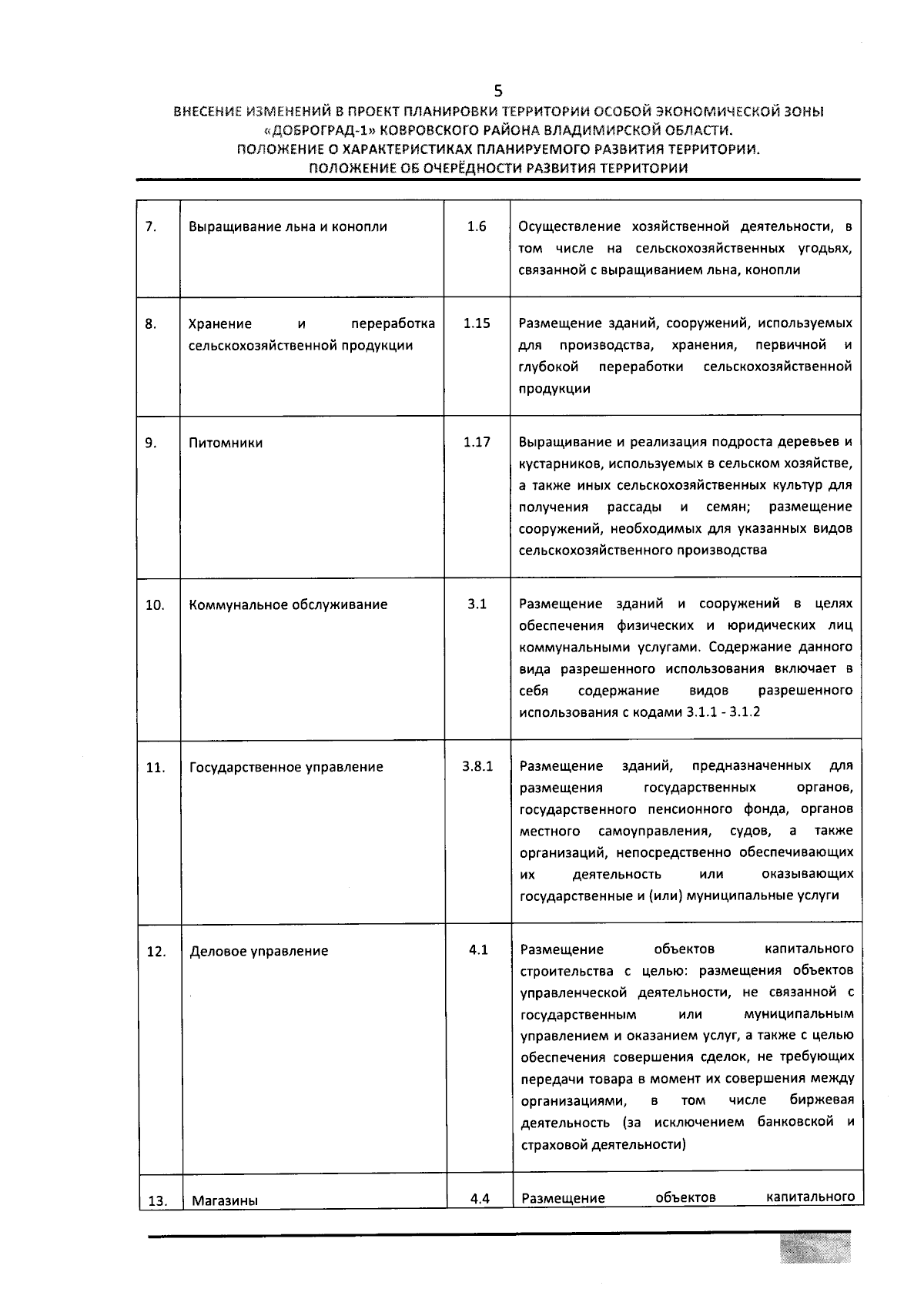 5

ВНЕСЕНИЕ ИЗМЕНЕНИЙ В ПРОЕКТ ПЛАНИРОВКИ ТЕРРИТОРИИ ОСОБОЙ ЭКОНОМИЧЕСКОЙ ЗОНЫ «ДОБРОГРАД-1» КОВРОВСКОГО РАЙОНА ВЛАДИМИРСКОЙ ОБЛАСТИ. ПОЛОЖЕНИЕ О ХАРАКТЕРИСТИКАХ ПЛАНИРУЕМОГО РАЗВИТИЯ ТЕРРИТОРИИ. ПОЛОЖЕНИЕ ОБ ОЧЕРЁДНОСТИ РАЗВИТИЯ ТЕРРИТОРИИ

| | | | |
|---|---|---|---|
| 7. | Выращивание льна и конопли | 1.6 | Осуществление хозяйственной деятельности, в том числе на сельскохозяйственных угодьях, связанной с выращиванием льна, конопли |
| 8. | Хранение и переработка сельскохозяйственной продукции | 1.15 | Размещение зданий, сооружений, используемых для производства, хранения, первичной и глубокой переработки сельскохозяйственной продукции |
| 9. | Питомники | 1.17 | Выращивание и реализация подроста деревьев и кустарников, используемых в сельском хозяйстве, а также иных сельскохозяйственных культур для получения рассады и семян; размещение сооружений, необходимых для указанных видов сельскохозяйственного производства |
| 10. | Коммунальное обслуживание | 3.1 | Размещение зданий и сооружений в целях обеспечения физических и юридических лиц коммунальными услугами. Содержание данного вида разрешенного использования включает в себя содержание видов разрешенного использования с кодами 3.1.1 - 3.1.2 |
| 11. | Государственное управление | 3.8.1 | Размещение зданий, предназначенных для размещения государственных органов, государственного пенсионного фонда, органов местного самоуправления, судов, а также организаций, непосредственно обеспечивающих их деятельность или оказывающих государственные и (или) муниципальные услуги |
| 12. | Деловое управление | 4.1 | Размещение объектов капитального строительства с целью: размещения объектов управленческой деятельности, не связанной с государственным или муниципальным управлением и оказанием услуг, а также с целью обеспечения совершения сделок, не требующих передачи товара в момент их совершения между организациями, в том числе биржевая деятельность (за исключением банковской и страховой деятельности) |
| 13. | Магазины | 4.4 | Размещение объектов капитального |